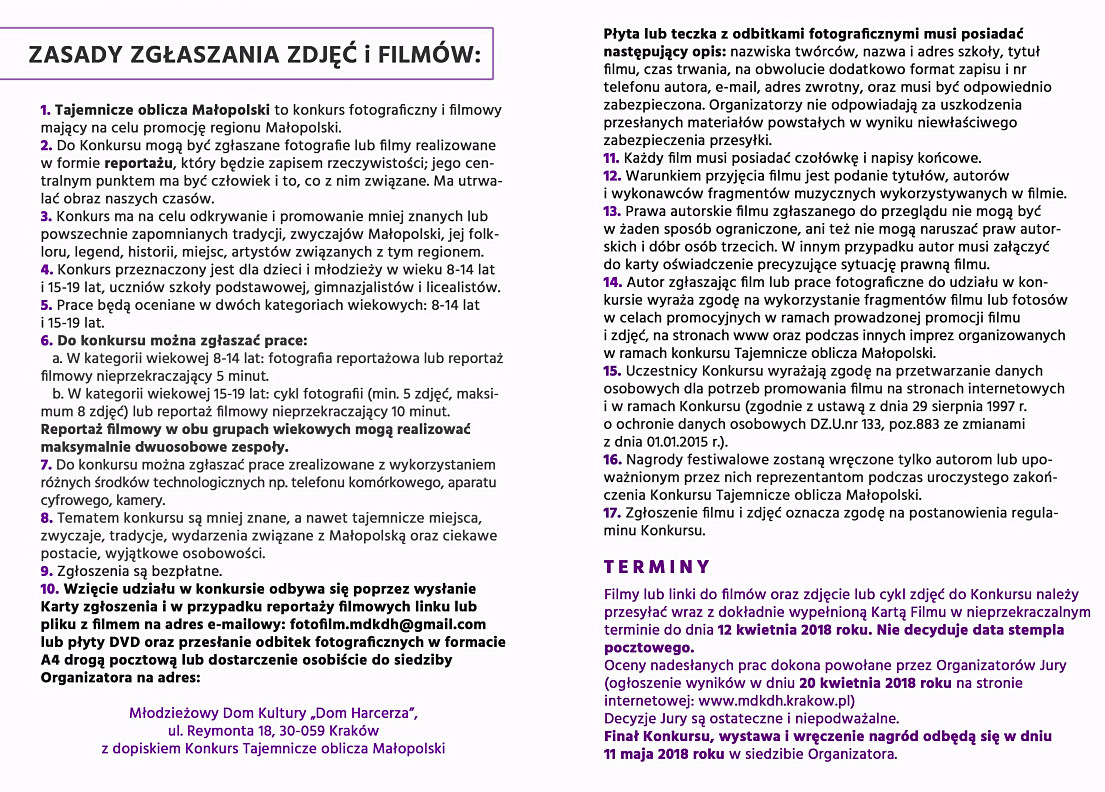 ZASADY ZGŁASZANIA ZDJĘĆ i FILMÓW:

1. Tajemnicze oblicza Małopolski to konkurs fotograficzny i filmowy mający na celu promocję regionu Małopolski.
2. Do Konkursu mogą być zgłaszane fotografie lub filmy realizowane w formie reportażu, który będzie zapisem rzeczywistości; jego centralnym punktem ma być człowiek i to, co z nim związane. Ma utrwalać obraz naszych czasów.
3. Konkurs ma na celu odkrywanie i promowanie mniej znanych lub powszechnie zapomnianych tradycji, zwyczajów Małopolski, jej folkloru, legend, historii, miejsc, artystów związanych z tym regionem.
4. Konkurs przeznaczony jest dla dzieci i młodzieży w wieku 8-14 lat i 15-19 lat, uczniów szkoły podstawowej, gimnazjalistów i licealistów.
5. Prace będą oceniane w dwóch kategoriach wiekowych: 8-14 lat i 15-19 lat.
6. Do konkursu można zgłaszać prace:
a. W kategorii wiekowej 8-14 lat: fotografia reportażowa lub reportaż filmowy nieprzekraczający 5 minut.
b. W kategorii wiekowej 15-19 lat: cykl fotografii (min. 5 zdjęć, maksimum 8 zdjęć) lub reportaż filmowy nieprzekraczający 10 minut.
Reportaż filmowy w obu grupach wiekowych mogą realizować maksymalnie dwuosobowe zespoły.
7. Do konkursu można zgłaszać prace zrealizowane z wykorzystaniem różnych środków technologicznych np. telefonu komórkowego, aparatu cyfrowego, kamery.
8. Tematem konkursu są mniej znane, a nawet tajemnicze miejsca, zwyczaje, tradycje, wydarzenia związane z Małopolską oraz ciekawe postacie, wyjątkowe osobowości.
9. Zgłoszenia są bezpłatne.
10. Wzięcie udziału w konkursie odbywa się poprzez wysłanie Karty zgłoszenia i w przypadku reportaży filmowych linku lub pliku z filmem na adres e-mailowy: fotofilm.mdkdh@gmail.com lub płyty DVD oraz przesłanie odbitek fotograficznych w formacie A4 drogą pocztową lub dostarczenie osobiście do siedziby Organizatora na adres:

Młodzieżowy Dom Kultury „Dom Harcerza",
ul. Reymonta 18, 30-059 Kraków
z dopiskiem Konkurs Tajemnicze oblicza Małopolski

Płyta lub teczka z odbitkami fotograficznymi musi posiadać następujący opis: nazwiska twórców, nazwa i adres szkoły, tytuł filmu, czas trwania, na obwolucie dodatkowo format zapisu i nr telefonu autora, e-mail, adres zwrotny, oraz musi być odpowiednio zabezpieczona. Organizatorzy nie odpowiadają za uszkodzenia przesłanych materiałów powstałych w wyniku niewłaściwego zabezpieczenia przesyłki.
11. Każdy film musi posiadać czołówkę i napisy końcowe.
12. Warunkiem przyjęcia filmu jest podanie tytułów, autorów i wykonawców fragmentów muzycznych wykorzystywanych w filmie.
13. Prawa autorskie filmu zgłaszanego do przeglądu nie mogą być w żaden sposób ograniczone, ani też nie mogą naruszać praw autorskich i dóbr osób trzecich. W innym przypadku autor musi załączyć do karty oświadczenie precyzujące sytuację prawną filmu.
14. Autor zgłaszając film lub prace fotograficzne do udziału w konkursie wyraża zgodę na wykorzystanie fragmentów filmu lub fotosów w celach promocyjnych w ramach prowadzonej promocji filmu i zdjęć, na stronach www oraz podczas innych imprez organizowanych w ramach konkursu Tajemnicze oblicza Małopolski.
15. Uczestnicy Konkursu wyrażają zgodę na przetwarzanie danych osobowych dla potrzeb promowania filmu na stronach internetowych i w ramach Konkursu (zgodnie z ustawą z dnia 29 sierpnia 1997 r. o ochronie danych osobowych DZ.U.nr 133, poz.883 ze zmianami z dnia 01.01.2015 r.).
16. Nagrody festiwalowe zostaną wręczone tylko autorom lub upoważnionym przez nich reprezentantom podczas uroczystego zakończenia Konkursu Tajemnicze oblicza Małopolski.
17. Zgłoszenie filmu i zdjęć oznacza zgodę na postanowienia regulaminu Konkursu.

TERMINY

Filmy lub linki do filmów oraz zdjęcie lub cykl zdjęć do Konkursu należy przesyłać wraz z dokładnie wypełnioną Kartą Filmu w nieprzekraczalnym terminie do dnia 12 kwietnia 2018 roku. Nie decyduje data stempla pocztowego.
Oceny nadesłanych prac dokona powołane przez Organizatorów Jury (ogłoszenie wyników w dniu 20 kwietnia 2018 roku na stronie internetowej: www.mdkdh.krakow.pl)
Decyzje Jury są ostateczne i niepodważalne.
Finał Konkursu, wystawa i wręczenie nagród odbędą się w dniu 11 maja 2018 roku w siedzibie Organizatora.